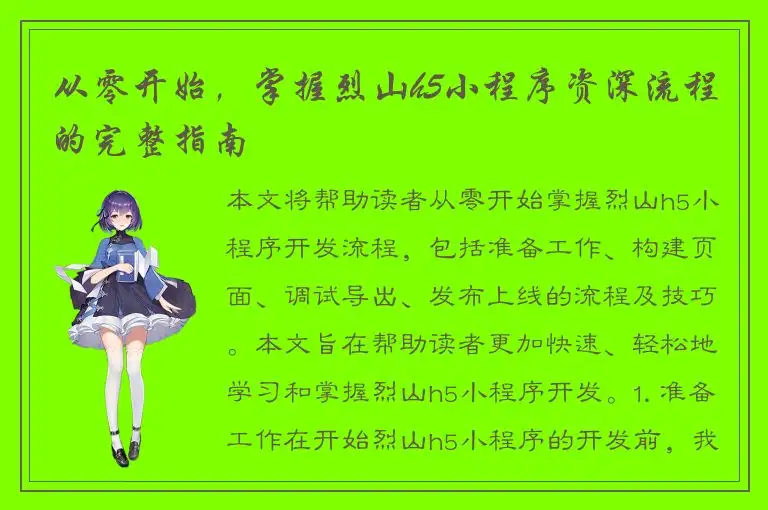 从零开始，掌握烈山h5小程序资深流程的完整指南

本文将帮助读者从零开始掌握烈山h5小程序开发流程，包括准备工作、构建页面、调试导出、发布上线的流程及技巧。本文旨在帮助读者更加快速、轻松地学习和掌握烈山h5小程序开发。1. 准备工作在开始烈山h5小程序的开发前，我